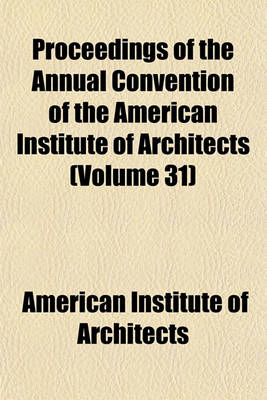 Proceedings of the Annual Convention of the American Institute of Architects (Volume 31)

American Institute of Architects